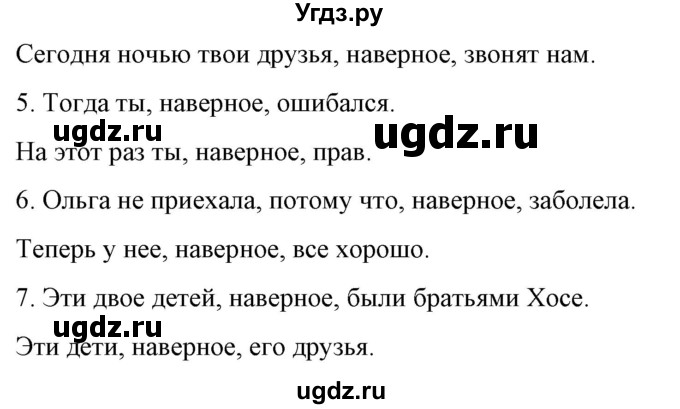 Угдз.ру

Сегодня ночью твои друзья, наверное, звонят нам.

5. Тогда ты, наверное, ошибался.

ugdz.ru ugdz.ru

На этот раз ты, наверное, прав.

6. Ольга не приехала, потому что, наверное, заболела.

Теперь у нее, наверное, все хорошо.

7. Эти двое детей, наверное, были братьями Хосе.

ugdz.ru

Эти дети, наверное, его друзья.

ugdz.ru